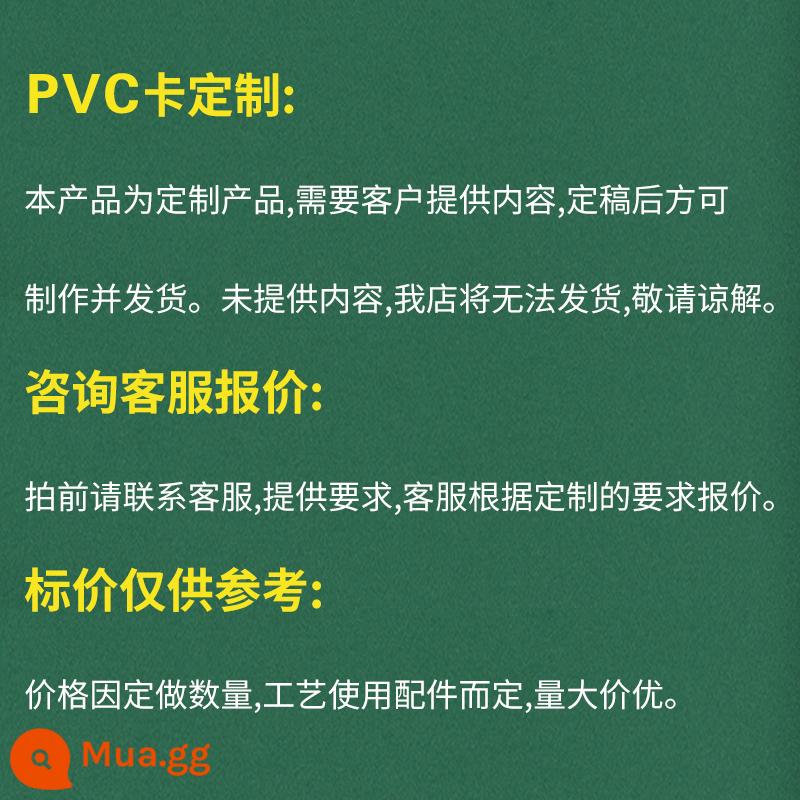 PVC卡定制:

本产品为定制产品,需要客户提供内容,定稿后方可制作并发货。未提供内容,我店将无法发货,敬请谅解。

咨询客服报价:

拍前请联系客服,提供要求,客服根据定制的要求报价。

标价仅供参考:

价格因定做数量,工艺使用配件而定,量大价优。

Mua.gg